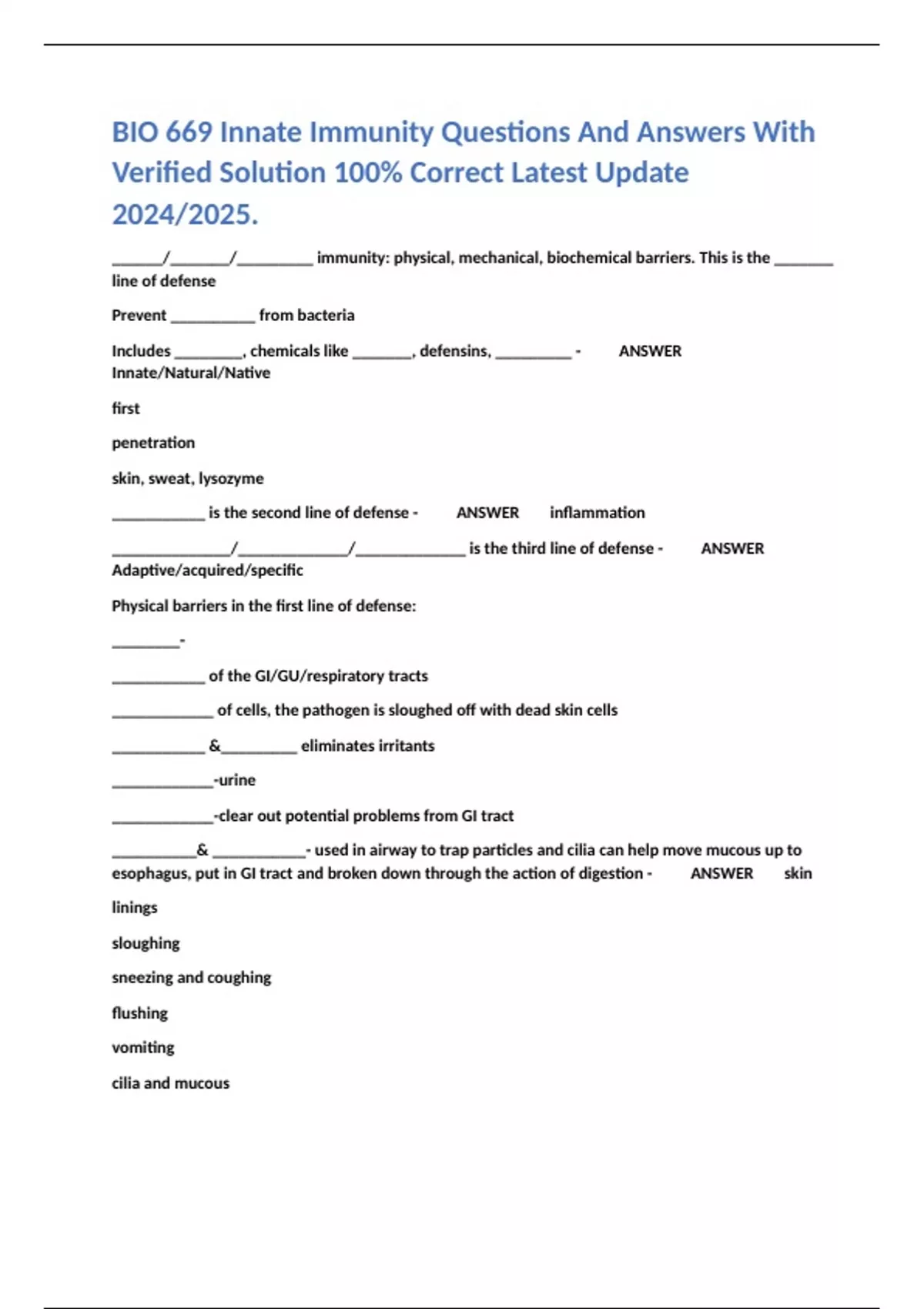 BIO 669 Innate Immunity Questions And Answers With Verified Solution 100% Correct Latest Update 2024/2025.

______/_______/_________ immunity: physical, mechanical, biochemical barriers. This is the _______ line of defense

Prevent __________ from bacteria

Includes ________, chemicals like _______, defensins, _________ - ANSWER Innate/Natural/Native

first

penetration

skin, sweat, lysozyme

___________ is the second line of defense - ANSWER inflammation

______________/_____________/_____________ is the third line of defense - ANSWER Adaptive/acquired/specific

Physical barriers in the first line of defense:

________-

___________ of the GI/GU/respiratory tracts

____________ of cells, the pathogen is sloughed off with dead skin cells

___________ &_________ eliminates irritants

____________-urine

____________-clear out potential problems from GI tract

__________& ___________- used in airway to trap particles and cilia can help move mucous up to esophagus, put in GI tract and broken down through the action of digestion - ANSWER skin

linings

sloughing

sneezing and coughing

flushing

vomiting

cilia and mucous